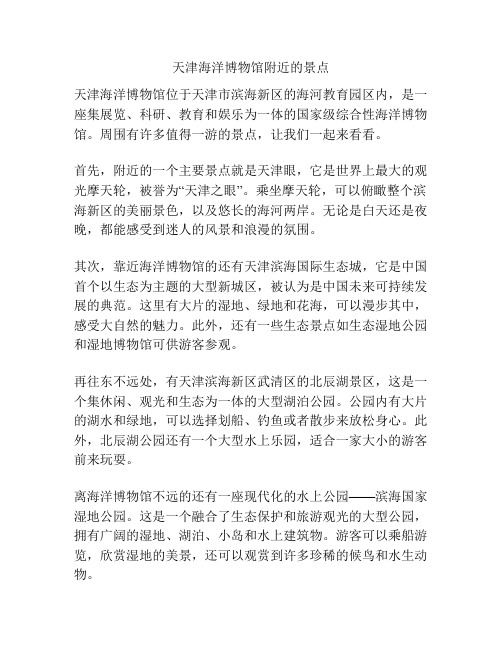 天津海洋博物馆附近的景点

天津海洋博物馆位于天津市滨海新区的海河教育园区内，是一座集展览、科研、教育和娱乐为一体的国家级综合性海洋博物馆。周围有许多值得一游的景点，让我们一起来看看。

首先，附近的一个主要景点就是天津眼，它是世界上最大的观光摩天轮，被誉为“天津之眼”。乘坐摩天轮，可以俯瞰整个滨海新区的美丽景色，以及悠长的海河两岸。无论是白天还是夜晚，都能感受到迷人的风景和浪漫的氛围。

其次，靠近海洋博物馆的还有天津滨海国际生态城，它是中国首个以生态为主题的大型新城区，被认为是中国未来可持续发展的典范。这里有大片的湿地、绿地和花海，可以漫步其中，感受大自然的魅力。此外，还有一些生态景点如生态湿地公园和湿地博物馆可供游客参观。

再往东不远处，有天津滨海新区武清区的北辰湖景区，这是一个集休闲、观光和生态为一体的大型湖泊公园。公园内有大片的湖水和绿地，可以选择划船、钓鱼或者散步来放松身心。此外，北辰湖公园还有一个大型水上乐园，适合一家大小的游客前来玩耍。

离海洋博物馆不远的还有一座现代化的水上公园——滨海国家湿地公园。这是一个融合了生态保护和旅游观光的大型公园，拥有广阔的湿地、湖泊、小岛和水上建筑物。游客可以乘船游览，欣赏湿地的美景，还可以观赏到许多珍稀的候鸟和水生动物。